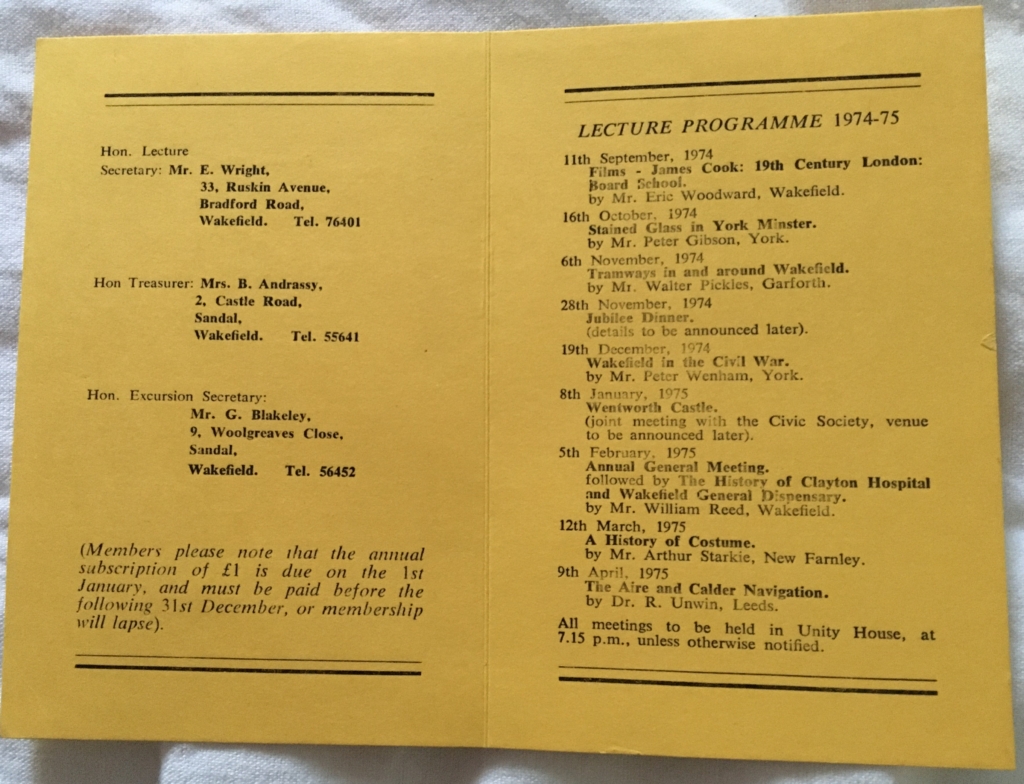 Hon. Lecture
Secretary: Mr. E. Wright,
33, Ruskin Avenue,
Bradford Road,
Wakefield. Tel. 76401

Hon Treasurer: Mrs. B. Andrassy,
2, Castle Road,
Sandal,
Wakefield. Tel. 55641

Hon. Excursion Secretary:
Mr. G. Blakeley,
9, Woolgreaves Close,
Sandal,
Wakefield. Tel. 56452

(Members please note that the annual subscription of £1 is due on the 1st January, and must be paid before the following 31st December, or membership will lapse).

LECTURE PROGRAMME 1974-75

11th September, 1974
Films - James Cook: 19th Century London: Board School.
by Mr. Eric Woodward, Wakefield.

16th October, 1974
Stained Glass in York Minster.
by Mr. Peter Gibson, York.

6th November, 1974
Tramways in and around Wakefield.
by Mr. Walter Pickles, Garforth.

28th November, 1974
Jubilee Dinner.
(details to be announced later).

19th December, 1974
Wakefield in the Civil War.
by Mr. Peter Wenham, York.

8th January, 1975
Wentworth Castle.
(joint meeting with the Civic Society, venue to be announced later).

5th February, 1975
Annual General Meeting.
followed by The History of Clayton Hospital and Wakefield General Dispensary.
by Mr. William Reed, Wakefield.

12th March, 1975
A History of Costume.
by Mr. Arthur Starkie, New Farnley.

9th April, 1975
The Aire and Calder Navigation.
by Dr. R. Unwin, Leeds.

All meetings to be held in Unity House, at 7.15 p.m., unless otherwise notified.